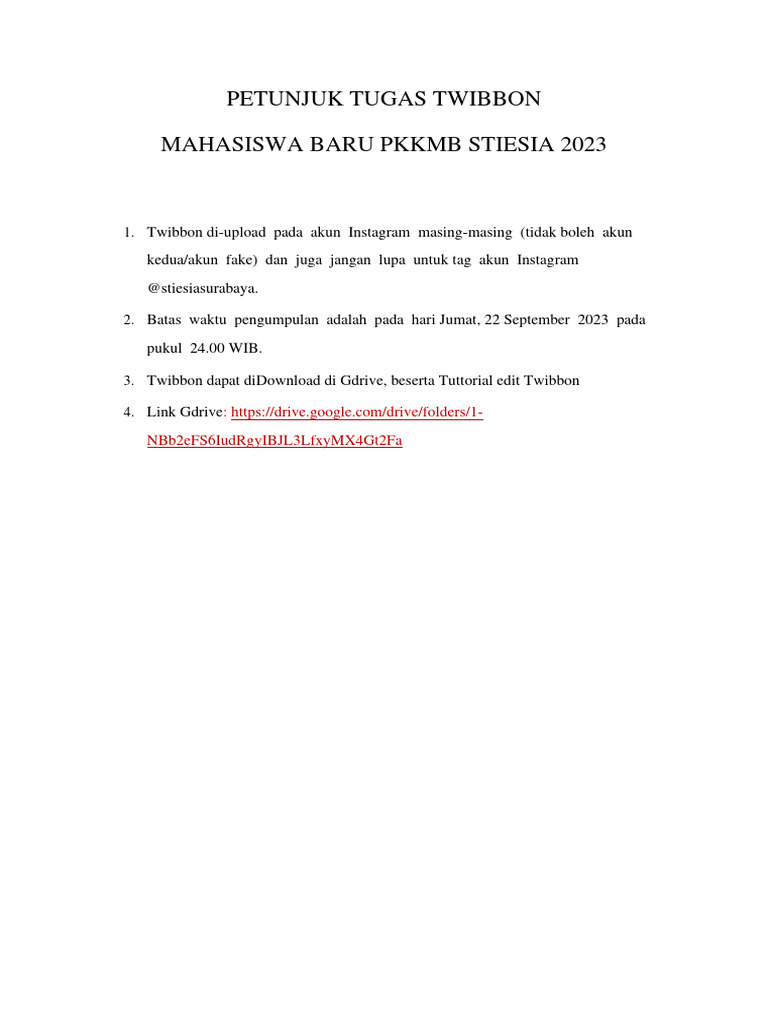 PETUNJUK TUGAS TWIBBON

MAHASISWA BARU PKKMB STIESIA 2023

1. Twibbon di-upload pada akun Instagram masing-masing (tidak boleh akun kedua/akun fake) dan juga jangan lupa untuk tag akun Instagram @stiesiasurabaya.

2. Batas waktu pengumpulan adalah pada hari Jumat, 22 September 2023 pada pukul 24.00 WIB.

3. Twibbon dapat diDownload di Gdrive, beserta Tuttorial edit Twibbon

4. Link Gdrive: https://drive.google.com/drive/folders/1-NBb2eFS6IudRgyIBJL3LfxyMX4Gt2Fa